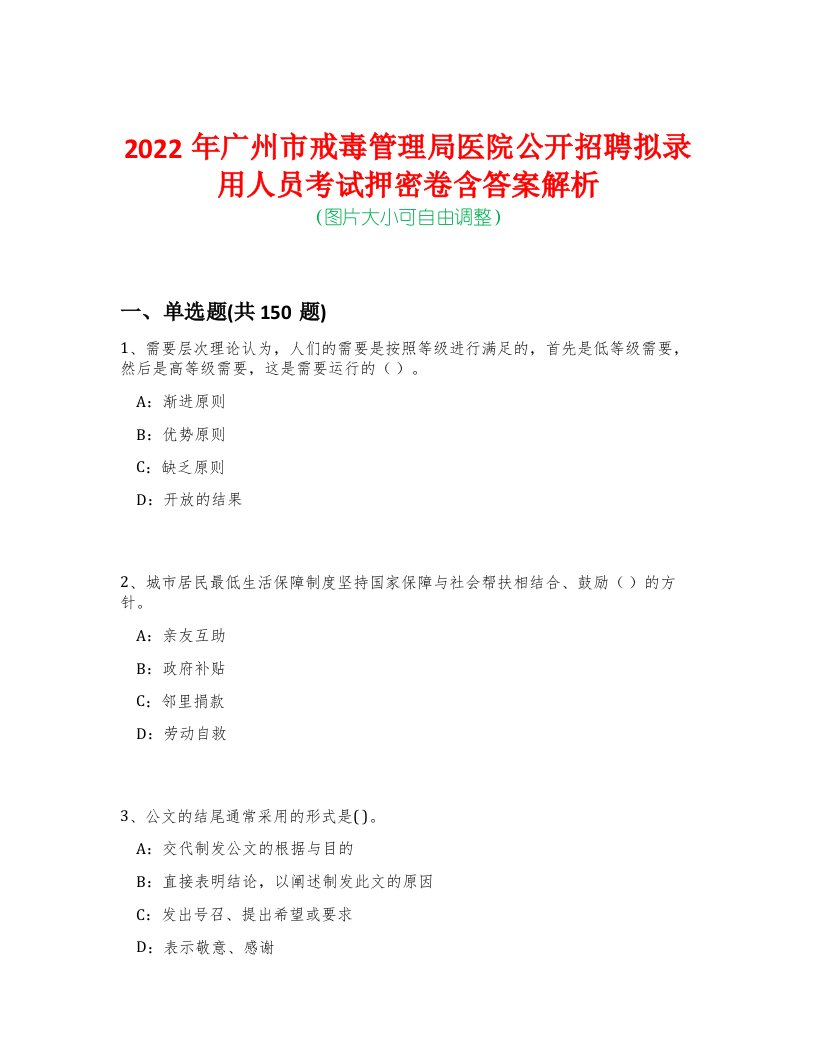 2022 年广州市戒毒管理局医院公开招聘拟录用人员考试押密卷含答案解析
(图片大小可自由调整)

一、单选题(共 150 题)

1、需要层次理论认为，人们的需要是按照等级进行满足的，首先是低等级需要，然后是高等级需要，这是需要运行的（ ）。

A：渐进原则

B：优势原则

C：缺乏原则

D：开放的结果

2、城市居民最低生活保障制度坚持国家保障与社会帮扶相结合、鼓励（ ）的方针。

A：亲友互助

B：政府补贴

C：邻里捐款

D：劳动自救

3、公文的结尾通常采用的形式是( )。

A：交代制发公文的根据与目的

B：直接表明结论，以阐述制发此文的原因

C：发出号召、提出希望或要求

D：表示敬意、感谢